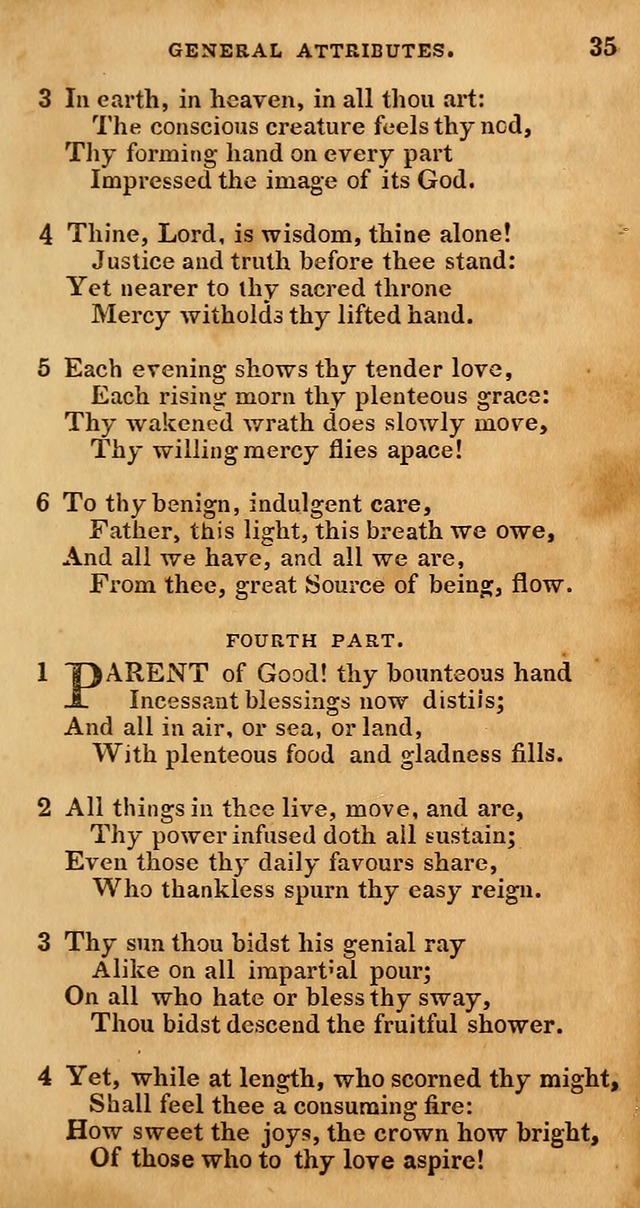 GENERAL ATTRIBUTES. 35

3 In earth, in heaven, in all thou art:
The conscious creature feels thy nod,
Thy forming hand on every part
Impressed the image of its God.

4 Thine, Lord, is wisdom, thine alone!
Justice and truth before thee stand:
Yet nearer to thy sacred throne
Mercy witholds thy lifted hand.

5 Each evening shows thy tender love,
Each rising morn thy plenteous grace:
Thy wakened wrath does slowly move,
Thy willing mercy flies apace!

6 To thy benign, indulgent care,
Father, this light, this breath we owe,
And all we have, and all we are,
From thee, great Source of being, flow.

FOURTH PART.

1 PARENT of Good! thy bounteous hand
Incessant blessings now distils;
And all in air, or sea, or land,
With plenteous food and gladness fills.

2 All things in thee live, move, and are,
Thy power infused doth all sustain;
Even those thy daily favours share,
Who thankless spurn thy easy reign.

3 Thy sun thou bidst his genial ray
Alike on all impartial pour;
On all who hate or bless thy sway,
Thou bidst descend the fruitful shower.

4 Yet, while at length, who scorned thy might,
Shall feel thee a consuming fire:
How sweet the joys, the crown how bright,
Of those who to thy love aspire!